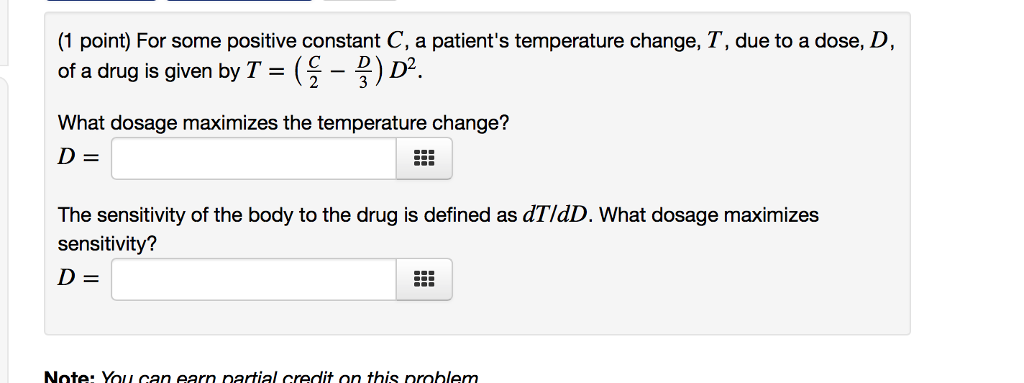 (1 point) For some positive constant $C$, a patient's temperature change, $T$, due to a dose, $D$, of a drug is given by $T = \left(\frac{C}{2} - \frac{D}{3}\right) D^2$.

What dosage maximizes the temperature change?

$D =$

The sensitivity of the body to the drug is defined as $dT/dD$. What dosage maximizes sensitivity?

$D =$

Note: You can earn partial credit on this problem